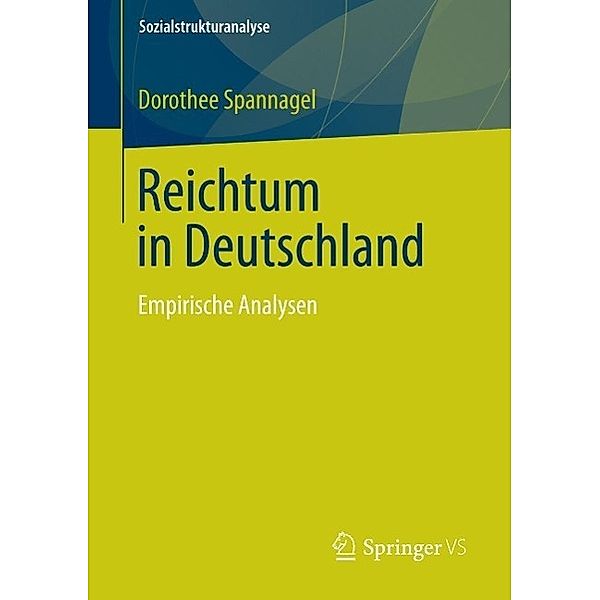 Sozialstrukturanalyse

Dorothee Spannagel

Reichtum in Deutschland

Empirische Analysen

Springer VS